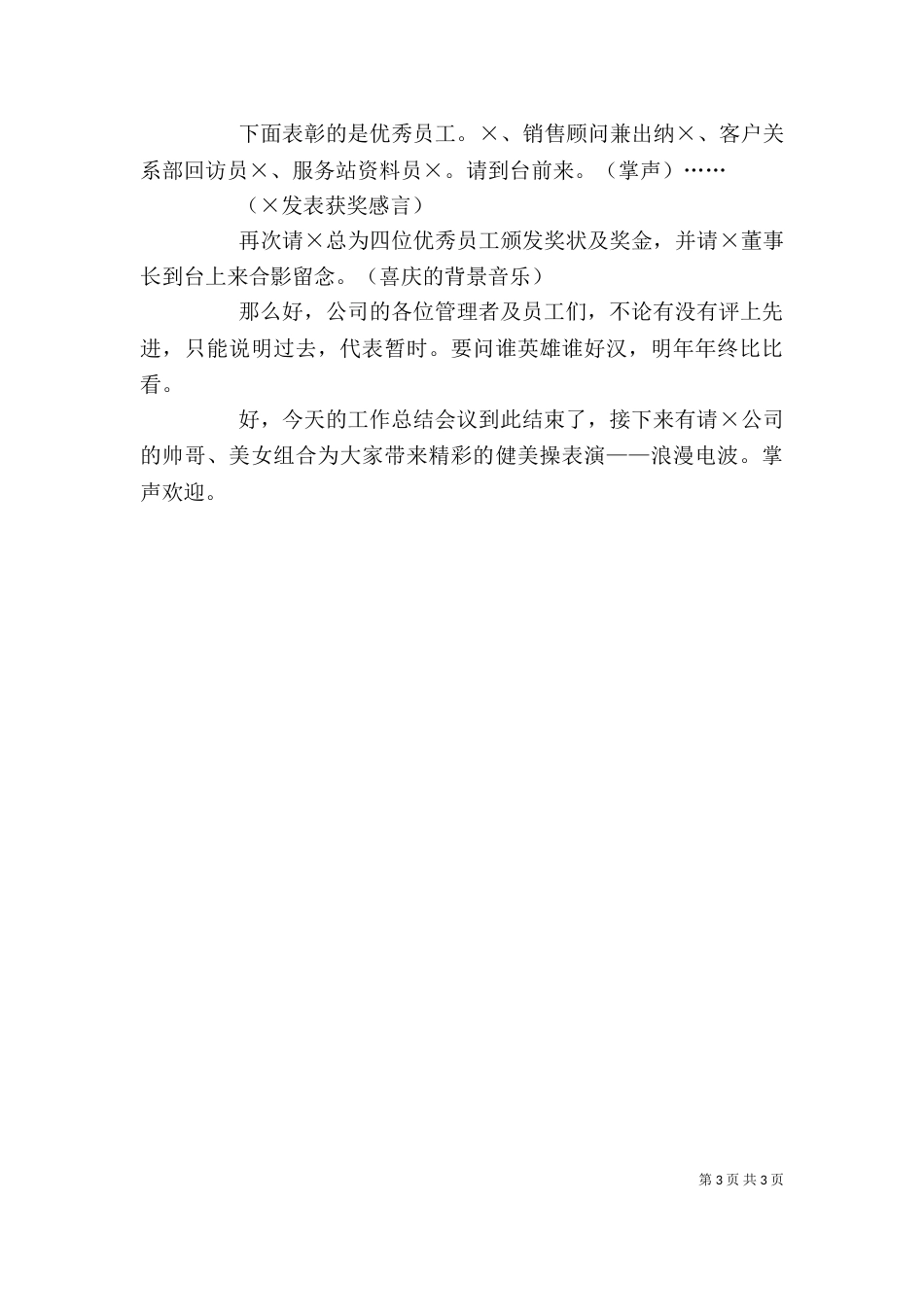 下面表彰的是优秀员工。×、销售顾问兼出纳×、客户关系部回访员×、服务站资料员×。请到台前来。（掌声）……

（×发表获奖感言）

再次请×总为四位优秀员工颁发奖状及奖金，并请×董事长到台上来合影留念。（喜庆的背景音乐）

那么好，公司的各位管理者及员工们，不论有没有评上先进，只能说明过去，代表暂时。要问谁英雄谁好汉，明年年终比比看。

好，今天的工作总结会议到此结束了，接下来有请×公司的帅哥、美女组合为大家带来精彩的健美操表演——浪漫电波。掌声欢迎。

第 3 页 共 3 页